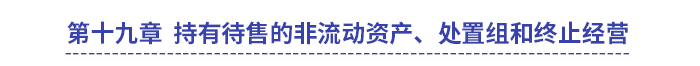 第十九章 持有待售的非流动资产、处置组和终止经营